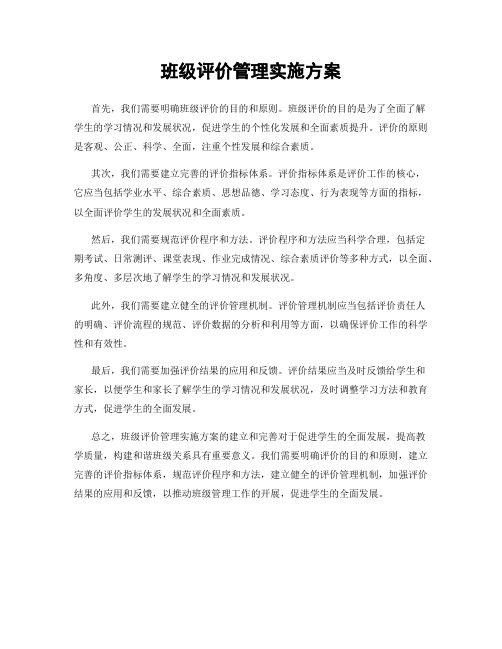 班级评价管理实施方案

首先，我们需要明确班级评价的目的和原则。班级评价的目的是为了全面了解学生的学习情况和发展状况，促进学生的个性化发展和全面素质提升。评价的原则是客观、公正、科学、全面，注重个性发展和综合素质。

其次，我们需要建立完善的评价指标体系。评价指标体系是评价工作的核心，它应当包括学业水平、综合素质、思想品德、学习态度、行为表现等方面的指标，以全面评价学生的发展状况和全面素质。

然后，我们需要规范评价程序和方法。评价程序和方法应当科学合理，包括定期考试、日常测评、课堂表现、作业完成情况、综合素质评价等多种方式，以全面、多角度、多层次地了解学生的学习情况和发展状况。

此外，我们需要建立健全的评价管理机制。评价管理机制应当包括评价责任人的明确、评价流程的规范、评价数据的分析和利用等方面，以确保评价工作的科学性和有效性。

最后，我们需要加强评价结果的应用和反馈。评价结果应当及时反馈给学生和家长，以便学生和家长了解学生的学习情况和发展状况，及时调整学习方法和教育方式，促进学生的全面发展。

总之，班级评价管理实施方案的建立和完善对于促进学生的全面发展，提高教学质量，构建和谐班级关系具有重要意义。我们需要明确评价的目的和原则，建立完善的评价指标体系，规范评价程序和方法，建立健全的评价管理机制，加强评价结果的应用和反馈，以推动班级管理工作的开展，促进学生的全面发展。